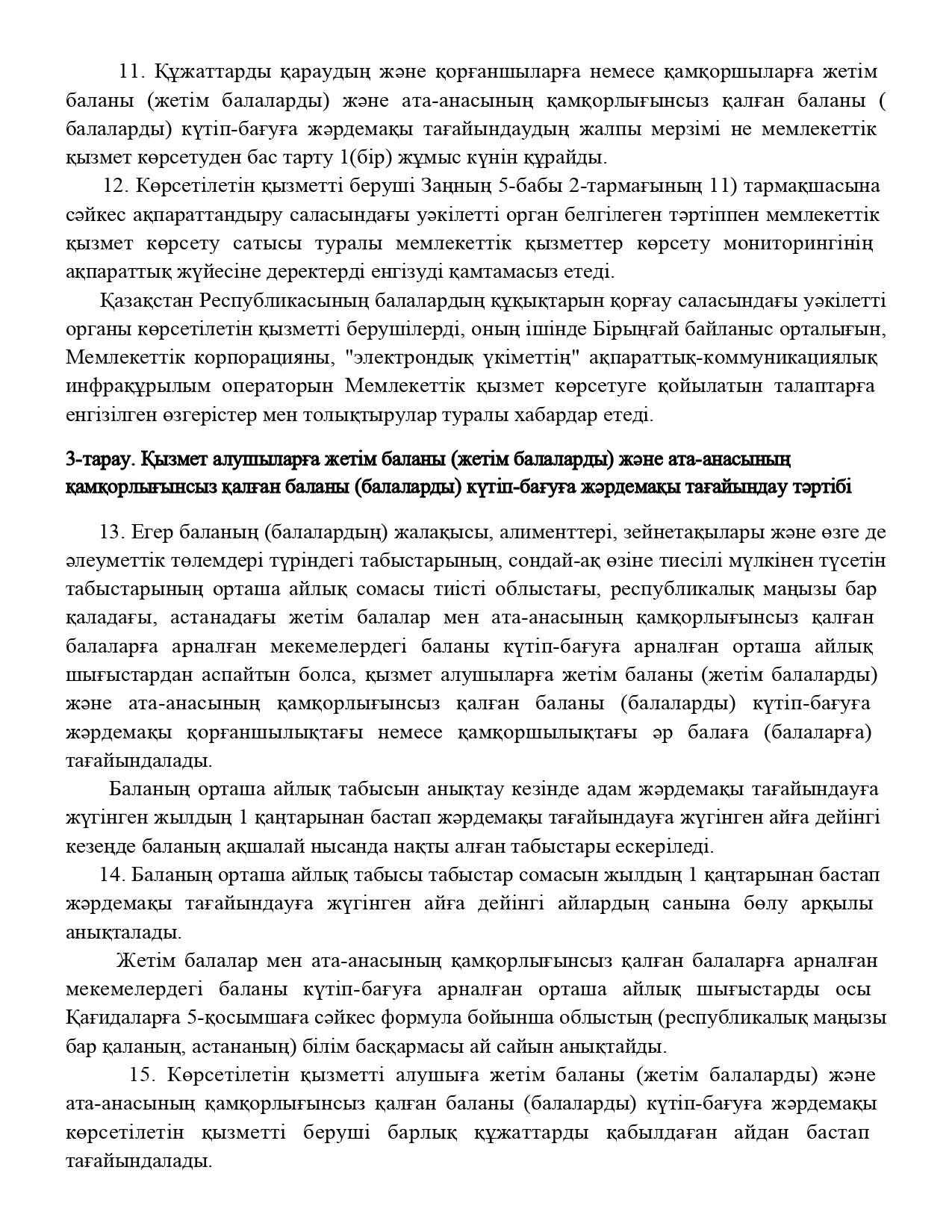 11. Құжаттарды қараудың және қорғаншыларға немесе қамқоршыларға жетім баланы (жетім балаларды) және ата-анасының қамқорлығынсыз қалған баланы ( балаларды) күтіп-бағуға жәрдемақы тағайындаудың жалпы мерзімі не мемлекеттік қызмет көрсетуден бас тарту 1(бір) жұмыс күнін құрайды.

12. Көрсетілетін қызметті беруші Заңның 5-бабы 2-тармағының 11) тармақшасына сәйкес ақпараттандыру саласындағы уәкілетті орган белгілеген тәртіппен мемлекеттік қызмет көрсету сатысы туралы мемлекеттік қызметтер көрсету мониторингінің ақпараттық жүйесіне деректерді енгізуді қамтамасыз етеді.

Қазақстан Республикасының балалардың құқықтарын қорғау саласындағы уәкілетті органы көрсетілетін қызметті берушілерді, оның ішінде Бірыңғай байланыс орталығын, Мемлекеттік корпорацияны, "электрондық үкіметтің" ақпараттық-коммуникациялық инфрақұрылым операторын Мемлекеттік қызмет көрсетуге қойылатын талаптарға енгізілген өзгерістер мен толықтырулар туралы хабардар етеді.

3-тарау. Қызмет алушыларға жетім баланы (жетім балаларды) және ата-анасының қамқорлығынсыз қалған баланы (балаларды) күтіп-бағуға жәрдемақы тағайындау тәртібі

13. Егер баланың (балалардың) жалақысы, алименттері, зейнетақылары және өзге де әлеуметтік төлемдері түріндегі табыстарының, сондай-ақ өзіне тиесілі мүлкінен түсетін табыстарының орташа айлық сомасы тиісті облыстағы, республикалық маңызы бар қаладағы, астанадағы жетім балалар мен ата-анасының қамқорлығынсыз қалған балаларға арналған мекемелердегі баланы күтіп-бағуға арналған орташа айлық шығыстардан аспайтын болса, қызмет алушыларға жетім баланы (жетім балаларды) және ата-анасының қамқорлығынсыз қалған баланы (балаларды) күтіп-бағуға жәрдемақы қорғаншылықтағы немесе қамқоршылықтағы әр балаға (балаларға) тағайындалады.

Баланың орташа айлық табысын анықтау кезінде адам жәрдемақы тағайындауға жүгінген жылдың 1 қаңтарынан бастап жәрдемақы тағайындауға жүгінген айға дейінгі кезеңде баланың ақшалай нысанда нақты алған табыстары ескеріледі.

14. Баланың орташа айлық табысы табыстар сомасын жылдың 1 қаңтарынан бастап жәрдемақы тағайындауға жүгінген айға дейінгі айлардың санына бөлу арқылы анықталады.

Жетім балалар мен ата-анасының қамқорлығынсыз қалған балаларға арналған мекемелердегі баланы күтіп-бағуға арналған орташа айлық шығыстарды осы Қағидаларға 5-қосымшаға сәйкес формула бойынша облыстың (республикалық маңызы бар қаланың, астананың) білім басқармасы ай сайын анықтайды.

15. Көрсетілетін қызметті алушыға жетім баланы (жетім балаларды) және ата-анасының қамқорлығынсыз қалған баланы (балаларды) күтіп-бағуға жәрдемақы көрсетілетін қызметті беруші барлық құжаттарды қабылдаған айдан бастап тағайындалады.